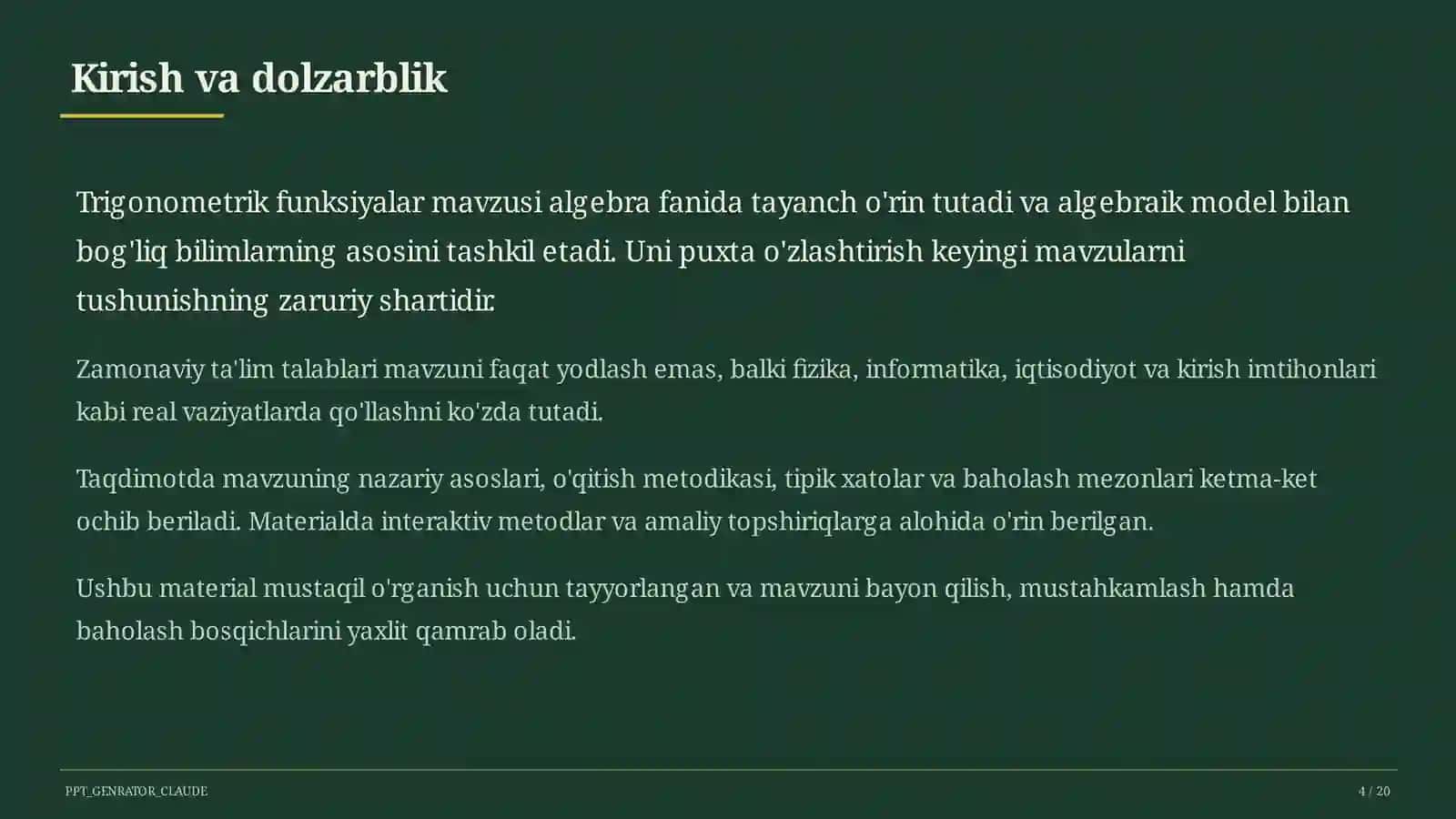 Kirish va dolzarblik

Trigonometrik funksiyalar mavzusi algebra fanida tayanch o'rin tutadi va algebraik model bilan bog'liq bilimlarning asosini tashkil etadi. Uni puxta o'zlashtirish keyingi mavzularni tushunishning zaruriy shartidir.

Zamonaviy ta'lim talablari mavzuni faqat yodlash emas, balki fizika, informatika, iqtisodiyot va kirish imtihonlari kabi real vaziyatlarda qo'llashni ko'zda tutadi.

Taqdimotda mavzuning nazariy asoslari, o'qitish metodikasi, tipik xatolar va baholash mezonlari ketma-ket ochib beriladi. Materialda interaktiv metodlar va amaliy topshiriqlarga alohida o'rin berilgan.

Ushbu material mustaqil o'rganish uchun tayyorlangan va mavzuni bayon qilish, mustahkamlash hamda baholash bosqichlarini yaxlit qamrab oladi.

PPT_GENRATOR_CLAUDE

4 / 20